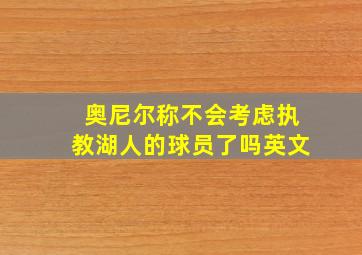 奥尼尔称不会考虑执教湖人的球员了吗英文